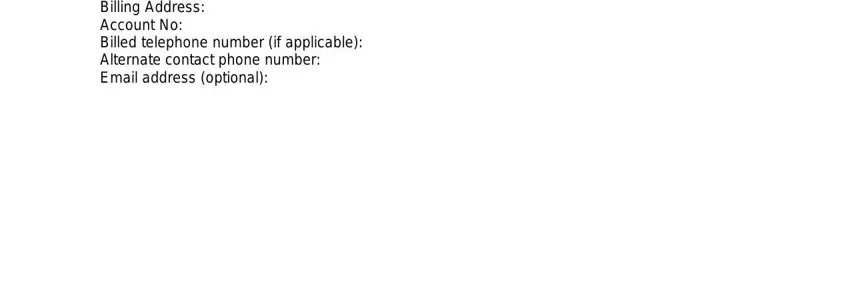 Billing Address:
Account No:
Billed telephone number (if applicable):
Alternate contact phone number:
Email address (optional):